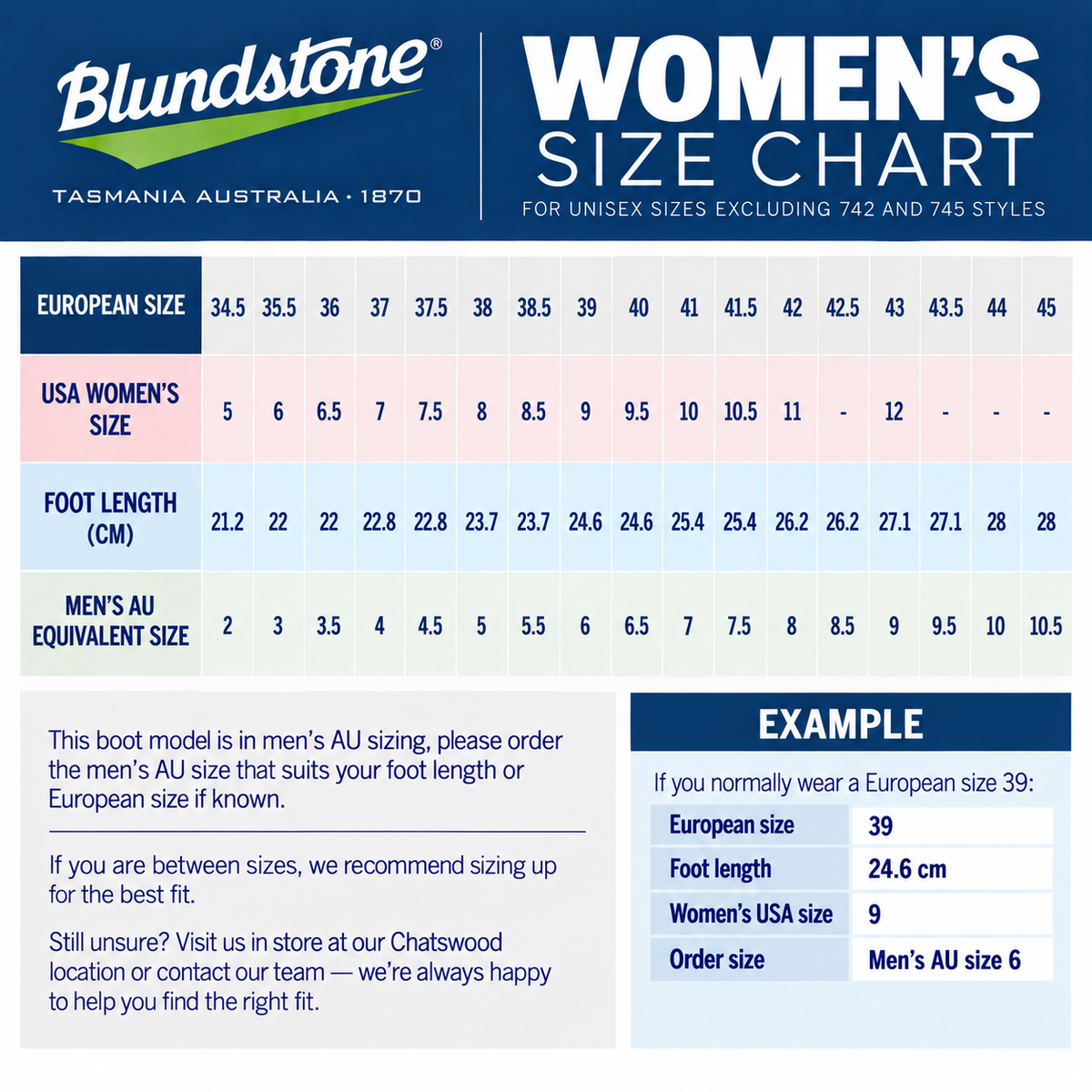 Blundstone®
TASMANIA AUSTRALIA · 1870

WOMEN'S
SIZE CHART
FOR UNISEX SIZES EXCLUDING 742 AND 745 STYLES

| EUROPEAN SIZE | 34.5 | 35.5 | 36 | 37 | 37.5 | 38 | 38.5 | 39 | 40 | 41 | 41.5 | 42 | 42.5 | 43 | 43.5 | 44 | 45 |
|---|---|---|---|---|---|---|---|---|---|---|---|---|---|---|---|---|---|
| USA WOMEN'S SIZE | 5 | 6 | 6.5 | 7 | 7.5 | 8 | 8.5 | 9 | 9.5 | 10 | 10.5 | 11 | - | 12 | - | - | - |
| FOOT LENGTH (CM) | 21.2 | 22 | 22 | 22.8 | 22.8 | 23.7 | 23.7 | 24.6 | 24.6 | 25.4 | 25.4 | 26.2 | 26.2 | 27.1 | 27.1 | 28 | 28 |
| MEN'S AU EQUIVALENT SIZE | 2 | 3 | 3.5 | 4 | 4.5 | 5 | 5.5 | 6 | 6.5 | 7 | 7.5 | 8 | 8.5 | 9 | 9.5 | 10 | 10.5 |

This boot model is in men's AU sizing, please order the men's AU size that suits your foot length or European size if known.

If you are between sizes, we recommend sizing up for the best fit.

Still unsure? Visit us in store at our Chatswood location or contact our team — we're always happy to help you find the right fit.

EXAMPLE

If you normally wear a European size 39:

| European size | 39 |
|---|---|
| Foot length | 24.6 cm |
| Women's USA size | 9 |
| Order size | Men's AU size 6 |